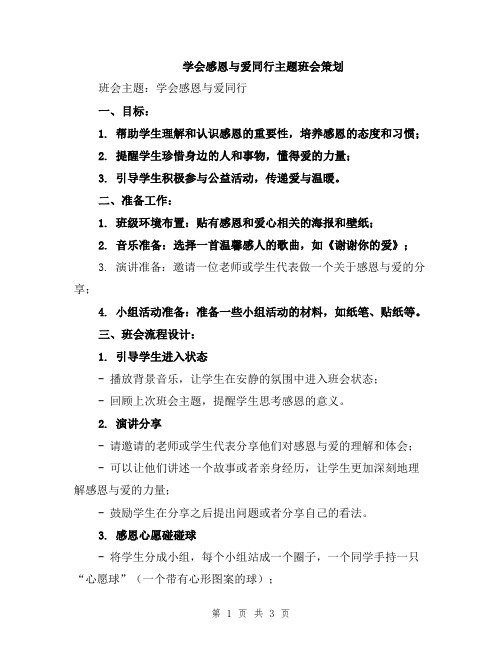 学会感恩与爱同行主题班会策划

班会主题：学会感恩与爱同行

一、目标：

1. 帮助学生理解和认识感恩的重要性，培养感恩的态度和习惯；

2. 提醒学生珍惜身边的人和事物，懂得爱的力量；

3. 引导学生积极参与公益活动，传递爱与温暖。

二、准备工作：

1. 班级环境布置：贴有感恩和爱心相关的海报和壁纸；

2. 音乐准备：选择一首温馨感人的歌曲，如《谢谢你的爱》；

3. 演讲准备：邀请一位老师或学生代表做一个关于感恩与爱的分享；

4. 小组活动准备：准备一些小组活动的材料，如纸笔、贴纸等。

三、班会流程设计：

1. 引导学生进入状态

- 播放背景音乐，让学生在安静的氛围中进入班会状态；

- 回顾上次班会主题，提醒学生思考感恩的意义。

2. 演讲分享

- 请邀请的老师或学生代表分享他们对感恩与爱的理解和体会；

- 可以让他们讲述一个故事或者亲身经历，让学生更加深刻地理解感恩与爱的力量；

- 鼓励学生在分享之后提出问题或者分享自己的看法。

3. 感恩心愿碰碰球

- 将学生分成小组，每个小组站成一个圈子，一个同学手持一只“心愿球”（一个带有心形图案的球）；

第 1 页 共 3 页